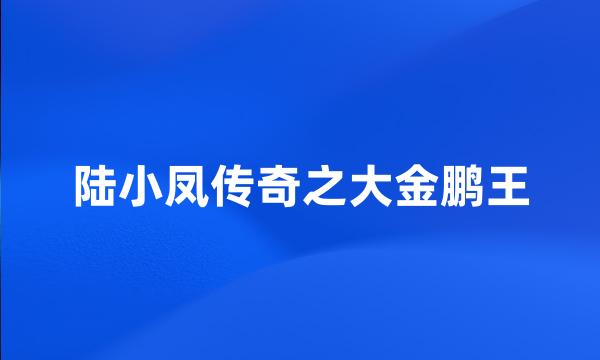 陆小凤传奇之大金鹏王